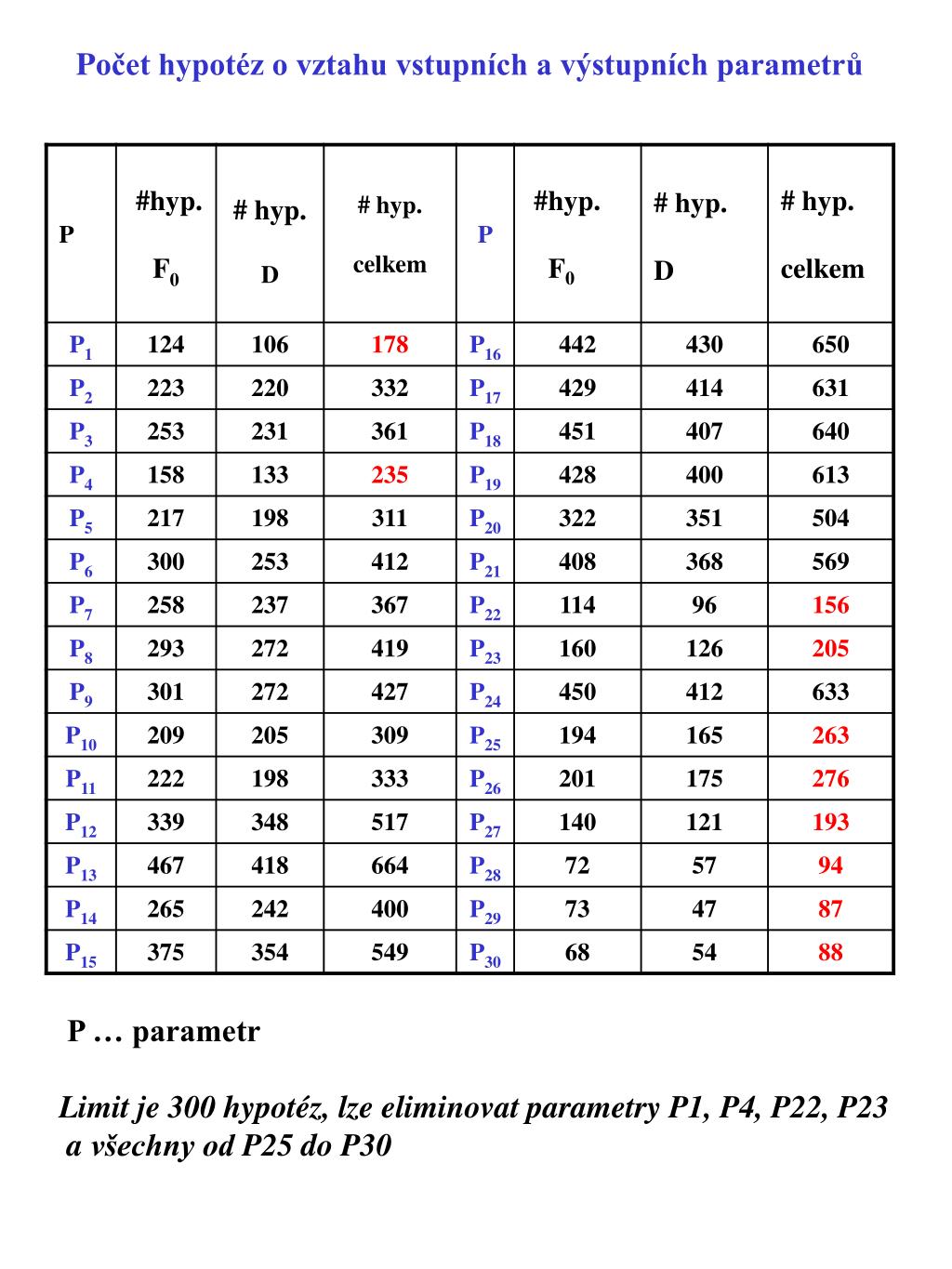 Počet hypotéz o vztahu vstupních a výstupních parametrů

| P | #hyp. $F_0$ | # hyp. D | # hyp. celkem | P | #hyp. $F_0$ | # hyp. D | # hyp. celkem |
|---|---|---|---|---|---|---|---|
| $P_1$ | 124 | 106 | 178 | $P_{16}$ | 442 | 430 | 650 |
| $P_2$ | 223 | 220 | 332 | $P_{17}$ | 429 | 414 | 631 |
| $P_3$ | 253 | 231 | 361 | $P_{18}$ | 451 | 407 | 640 |
| $P_4$ | 158 | 133 | 235 | $P_{19}$ | 428 | 400 | 613 |
| $P_5$ | 217 | 198 | 311 | $P_{20}$ | 322 | 351 | 504 |
| $P_6$ | 300 | 253 | 412 | $P_{21}$ | 408 | 368 | 569 |
| $P_7$ | 258 | 237 | 367 | $P_{22}$ | 114 | 96 | 156 |
| $P_8$ | 293 | 272 | 419 | $P_{23}$ | 160 | 126 | 205 |
| $P_9$ | 301 | 272 | 427 | $P_{24}$ | 450 | 412 | 633 |
| $P_{10}$ | 209 | 205 | 309 | $P_{25}$ | 194 | 165 | 263 |
| $P_{11}$ | 222 | 198 | 333 | $P_{26}$ | 201 | 175 | 276 |
| $P_{12}$ | 339 | 348 | 517 | $P_{27}$ | 140 | 121 | 193 |
| $P_{13}$ | 467 | 418 | 664 | $P_{28}$ | 72 | 57 | 94 |
| $P_{14}$ | 265 | 242 | 400 | $P_{29}$ | 73 | 47 | 87 |
| $P_{15}$ | 375 | 354 | 549 | $P_{30}$ | 68 | 54 | 88 |

P … parametr

Limit je 300 hypotéz, lze eliminovat parametry P1, P4, P22, P23 a všechny od P25 do P30